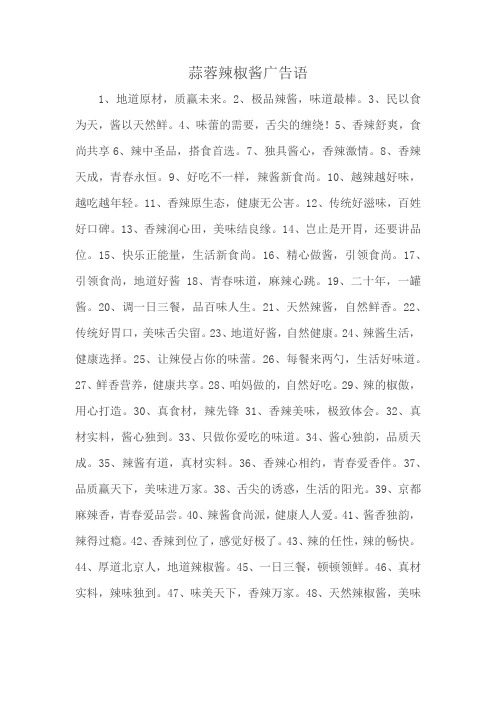 蒜蓉辣椒酱广告语

1、地道原材，质赢未来。2、极品辣酱，味道最棒。3、民以食为天，酱以天然鲜。4、味蕾的需要，舌尖的缠绕！5、香辣舒爽，食尚共享 6、辣中圣品，搭食首选。7、独具酱心，香辣激情。8、香辣天成，青春永恒。9、好吃不一样，辣酱新食尚。10、越辣越好味，越吃越年轻。11、香辣原生态，健康无公害。12、传统好滋味，百姓好口碑。13、香辣润心田，美味结良缘。14、岂止是开胃，还要讲品位。15、快乐正能量，生活新食尚。16、精心做酱，引领食尚。17、引领食尚，地道好酱 18、青春味道，麻辣心跳。19、二十年，一罐酱。20、调一日三餐，品百味人生。21、天然辣酱，自然鲜香。22、传统好胃口，美味舌尖留。23、地道好酱，自然健康。24、辣酱生活，健康选择。25、让辣侵占你的味蕾。26、每餐来两勺，生活好味道。27、鲜香营养，健康共享。28、咱妈做的，自然好吃。29、辣的椒傲，用心打造。30、真食材，辣先锋 31、香辣美味，极致体会。32、真材实料，酱心独到。33、只做你爱吃的味道。34、酱心独韵，品质天成。35、辣酱有道，真材实料。36、香辣心相约，青春爱香伴。37、品质赢天下，美味进万家。38、舌尖的诱惑，生活的阳光。39、京都麻辣香，青春爱品尝。40、辣酱食尚派，健康人人爱。41、酱香独韵，辣得过瘾。42、香辣到位了，感觉好极了。43、辣的任性，辣的畅快。44、厚道北京人，地道辣椒酱。45、一日三餐，顿顿领鲜。46、真材实料，辣味独到。47、味美天下，香辣万家。48、天然辣椒酱，美味